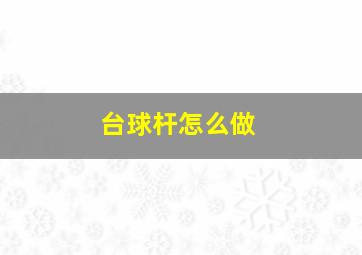 台球杆怎么做